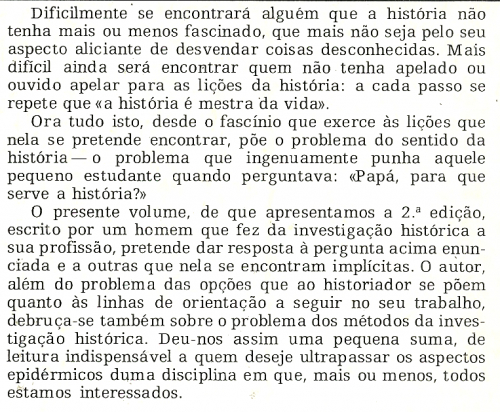 Dificilmente se encontrará alguém que a história não tenha mais ou menos fascinado, que mais não seja pelo seu aspecto aliciante de desvendar coisas desconhecidas. Mais difícil ainda será encontrar quem não tenha apelado ou ouvido apelar para as lições da história: a cada passo se repete que «a história é mestra da vida».

Ora tudo isto, desde o fascínio que exerce às lições que nela se pretende encontrar, põe o problema do sentido da história — o problema que ingenuamente punha aquele pequeno estudante quando perguntava: «Papá, para que serve a história?»

O presente volume, de que apresentamos a 2.ª edição, escrito por um homem que fez da investigação histórica a sua profissão, pretende dar resposta à pergunta acima enunciada e a outras que nela se encontram implícitas. O autor, além do problema das opções que ao historiador se põem quanto às linhas de orientação a seguir no seu trabalho, debruça-se também sobre o problema dos métodos da investigação histórica. Deu-nos assim uma pequena suma, de leitura indispensável a quem deseje ultrapassar os aspectos epidérmicos duma disciplina em que, mais ou menos, todos estamos interessados.